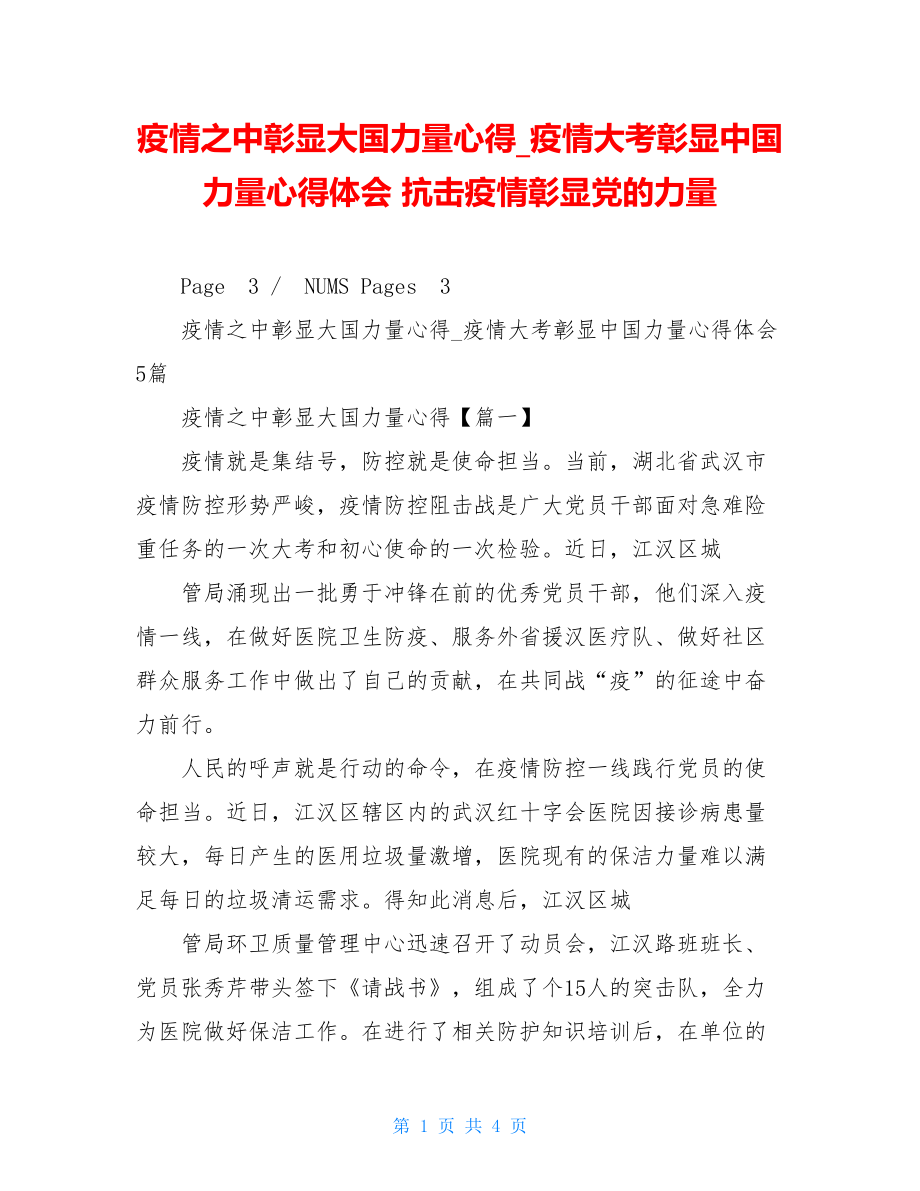 疫情之中彰显大国力量心得_疫情大考彰显中国力量心得体会 抗击疫情彰显党的力量

Page 3 / NUMS Pages 3

疫情之中彰显大国力量心得_疫情大考彰显中国力量心得体会5篇

疫情之中彰显大国力量心得【篇一】

疫情就是集结号，防控就是使命担当。当前，湖北省武汉市疫情防控形势严峻，疫情防控阻击战是广大党员干部面对急难险重任务的一次大考和初心使命的一次检验。近日，江汉区城

管局涌现出一批勇于冲锋在前的优秀党员干部，他们深入疫情一线，在做好医院卫生防疫、服务外省援汉医疗队、做好社区群众服务工作中做出了自己的贡献，在共同战“疫”的征途中奋力前行。

人民的呼声就是行动的命令，在疫情防控一线践行党员的使命担当。近日，江汉区辖区内的武汉红十字会医院因接诊病患量较大，每日产生的医用垃圾量激增，医院现有的保洁力量难以满足每日的垃圾清运需求。得知此消息后，江汉区城

管局环卫质量管理中心迅速召开了动员会，江汉路班班长、党员张秀芹带头签下《请战书》，组成了个15人的突击队，全力为医院做好保洁工作。在进行了相关防护知识培训后，在单位的

第 1 页 共 4 页